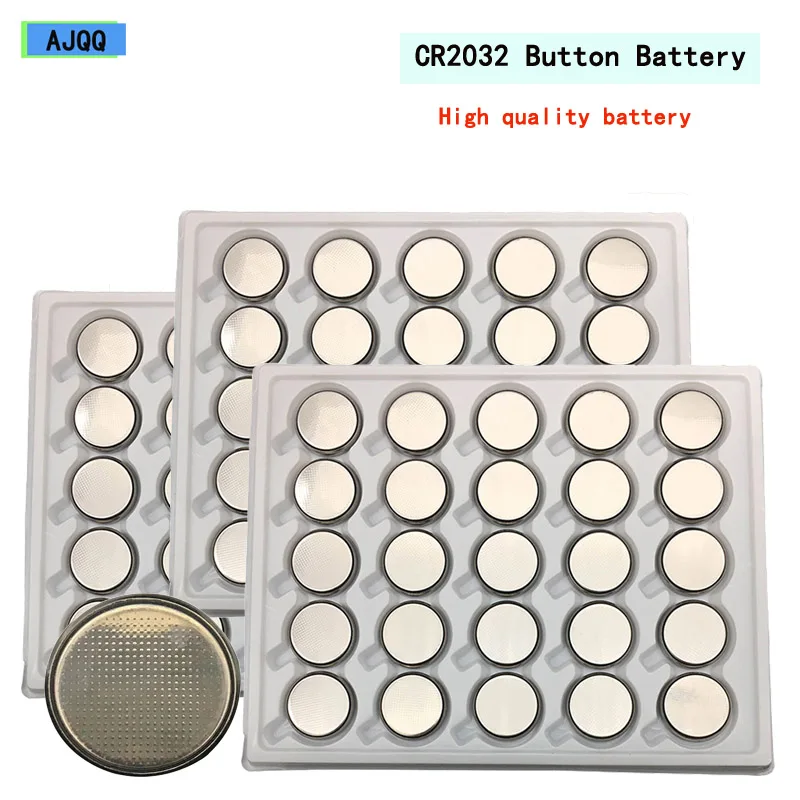 AJQQ

CR2032 Button Battery

High quality battery